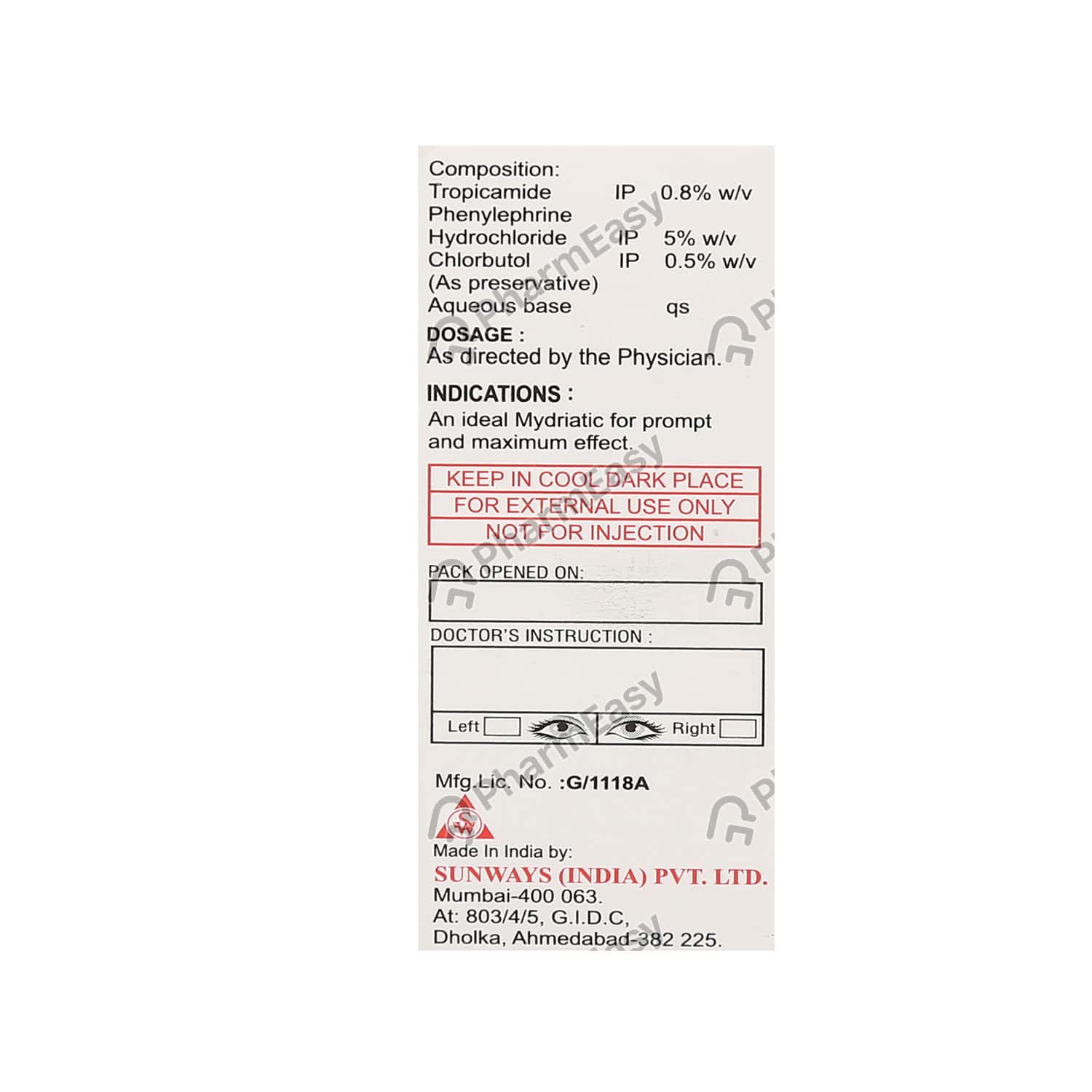 Composition:
Tropicamide IP 0.8% w/v
Phenylephrine
Hydrochloride IP 5% w/v
Chlorbutol IP 0.5% w/v
(As preservative)
Aqueous base qs

DOSAGE :
As directed by the Physician.

INDICATIONS :
An ideal Mydriatic for prompt and maximum effect.

KEEP IN COOL DARK PLACE
FOR EXTERNAL USE ONLY
NOT FOR INJECTION

PACK OPENED ON:

DOCTOR'S INSTRUCTION :

Left ☐ Right ☐

Mfg.Lic. No. :G/1118A

SW

Made In India by:
SUNWAYS (INDIA) PVT. LTD.
Mumbai-400 063.
At: 803/4/5, G.I.D.C,
Dholka, Ahmedabad-382 225.

PharmEasy